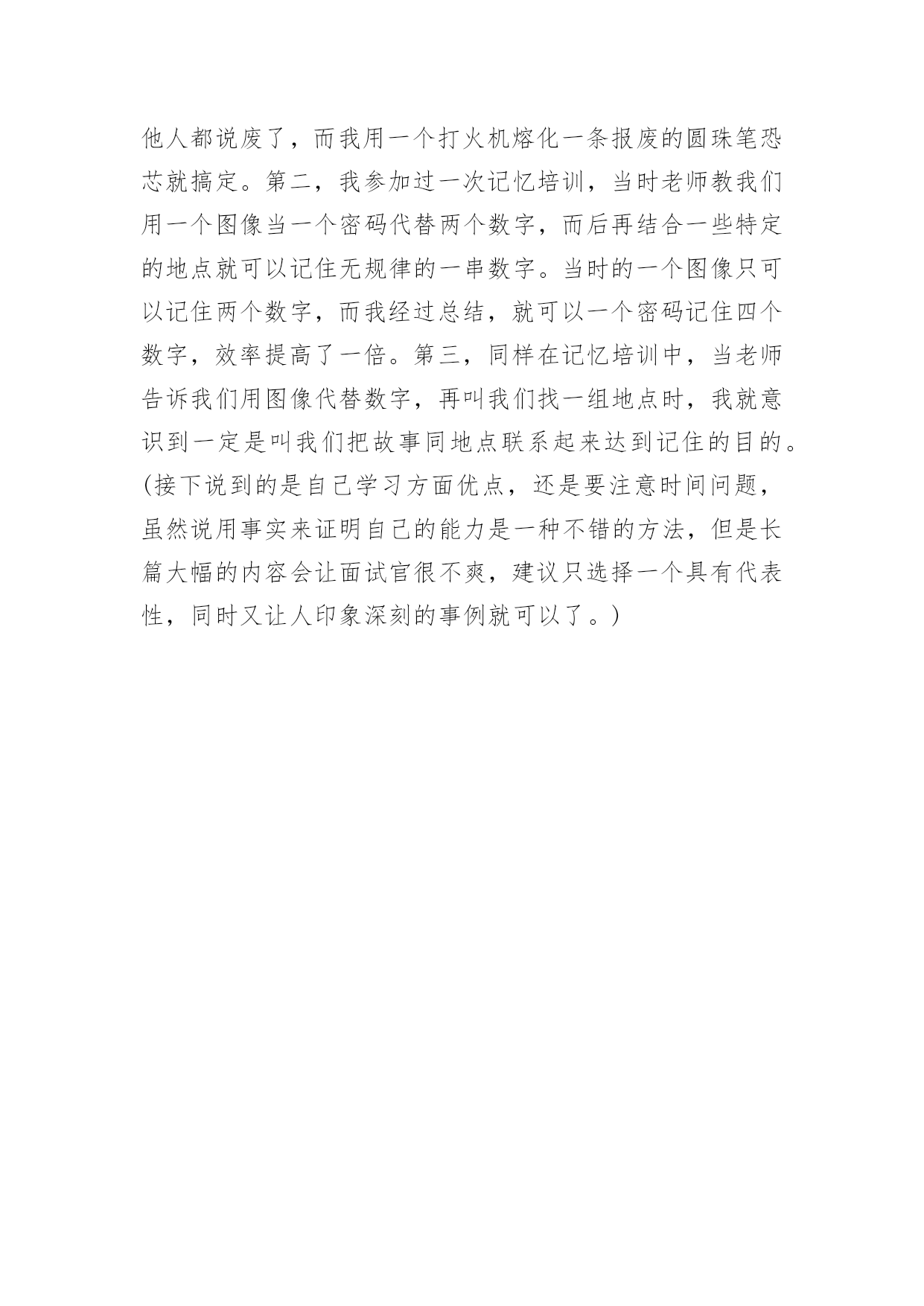 他人都说废了，而我用一个打火机熔化一条报废的圆珠笔恐芯就搞定。第二，我参加过一次记忆培训，当时老师教我们用一个图像当一个密码代替两个数字，而后再结合一些特定的地点就可以记住无规律的一串数字。当时的一个图像只可以记住两个数字，而我经过总结，就可以一个密码记住四个数字，效率提高了一倍。第三，同样在记忆培训中，当老师告诉我们用图像代替数字，再叫我们找一组地点时，我就意识到一定是叫我们把故事同地点联系起来达到记住的目的。(接下说到的是自己学习方面优点，还是要注意时间问题，虽然说用事实来证明自己的能力是一种不错的方法，但是长篇大幅的内容会让面试官很不爽，建议只选择一个具有代表性，同时又让人印象深刻的事例就可以了。)